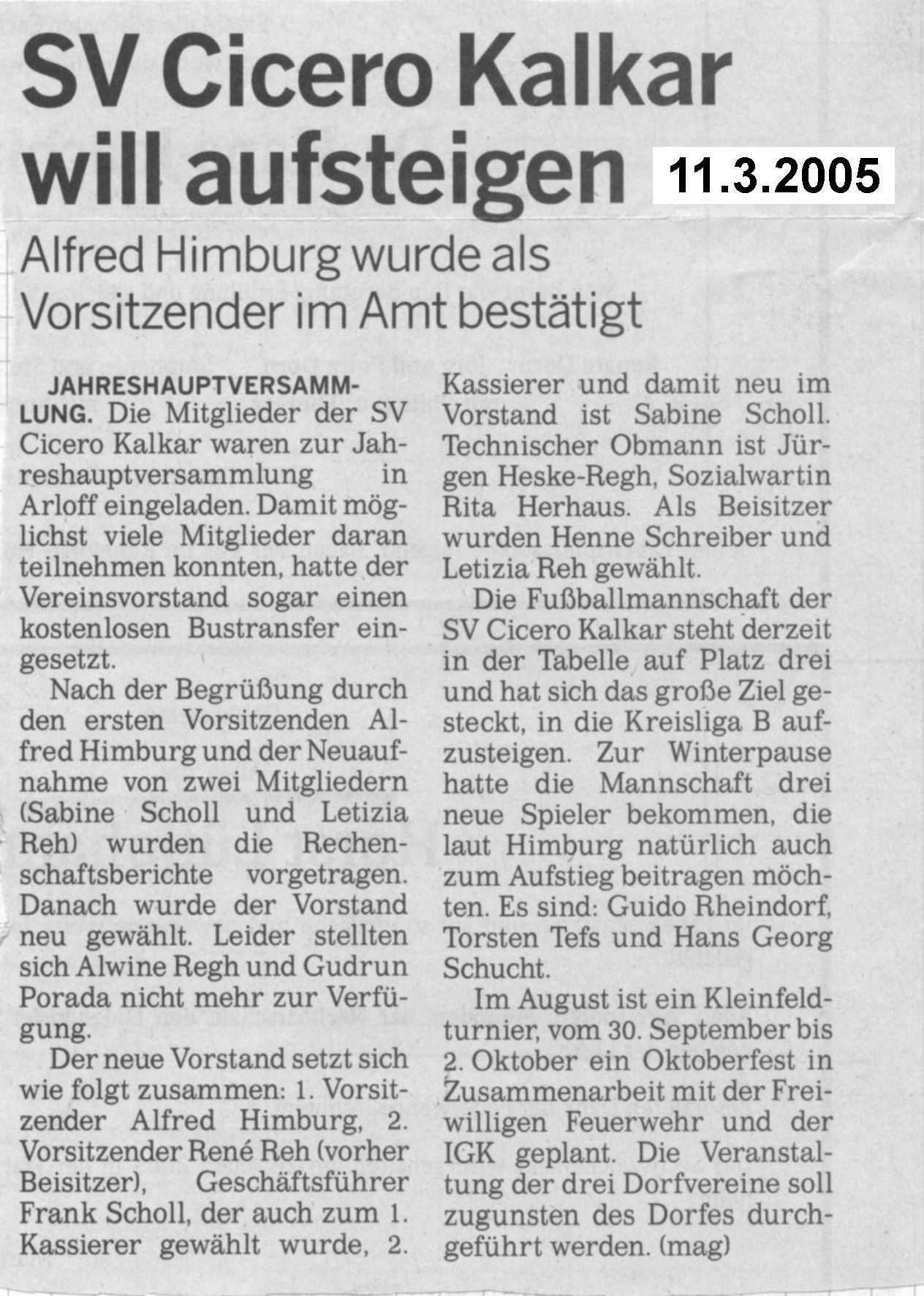 SV Cicero Kalkar will aufsteigen

11.3.2005

Alfred Himburg wurde als Vorsitzender im Amt bestätigt

JAHRESHAUPTVERSAMMLUNG. Die Mitglieder der SV Cicero Kalkar waren zur Jahreshauptversammlung in Arloff eingeladen. Damit möglichst viele Mitglieder daran teilnehmen konnten, hatte der Vereinsvorstand sogar einen kostenlosen Bustransfer eingesetzt.

Nach der Begrüßung durch den ersten Vorsitzenden Alfred Himburg und der Neuaufnahme von zwei Mitgliedern (Sabine Scholl und Letizia Reh) wurden die Rechenschaftsberichte vorgetragen. Danach wurde der Vorstand neu gewählt. Leider stellten sich Alwine Regh und Gudrun Porada nicht mehr zur Verfügung.

Der neue Vorstand setzt sich wie folgt zusammen: 1. Vorsitzender Alfred Himburg, 2. Vorsitzender René Reh (vorher Beisitzer), Geschäftsführer Frank Scholl, der auch zum 1. Kassierer gewählt wurde, 2. Kassierer und damit neu im Vorstand ist Sabine Scholl. Technischer Obmann ist Jürgen Heske-Regh, Sozialwartin Rita Herhaus. Als Beisitzer wurden Henne Schreiber und Letizia Reh gewählt.

Die Fußballmannschaft der SV Cicero Kalkar steht derzeit in der Tabelle auf Platz drei und hat sich das große Ziel gesteckt, in die Kreisliga B aufzusteigen. Zur Winterpause hatte die Mannschaft drei neue Spieler bekommen, die laut Himburg natürlich auch zum Aufstieg beitragen möchten. Es sind: Guido Rheindorf, Torsten Tefs und Hans Georg Schucht.

Im August ist ein Kleinfeldturnier, vom 30. September bis 2. Oktober ein Oktoberfest in Zusammenarbeit mit der Freiwilligen Feuerwehr und der IGK geplant. Die Veranstaltung der drei Dorfvereine soll zugunsten des Dorfes durchgeführt werden. (mag)